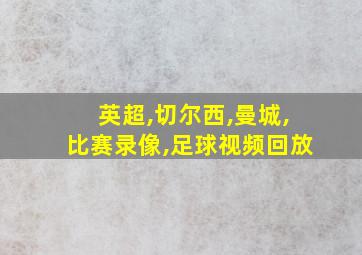 英超,切尔西,曼城,
比赛录像,足球视频回放